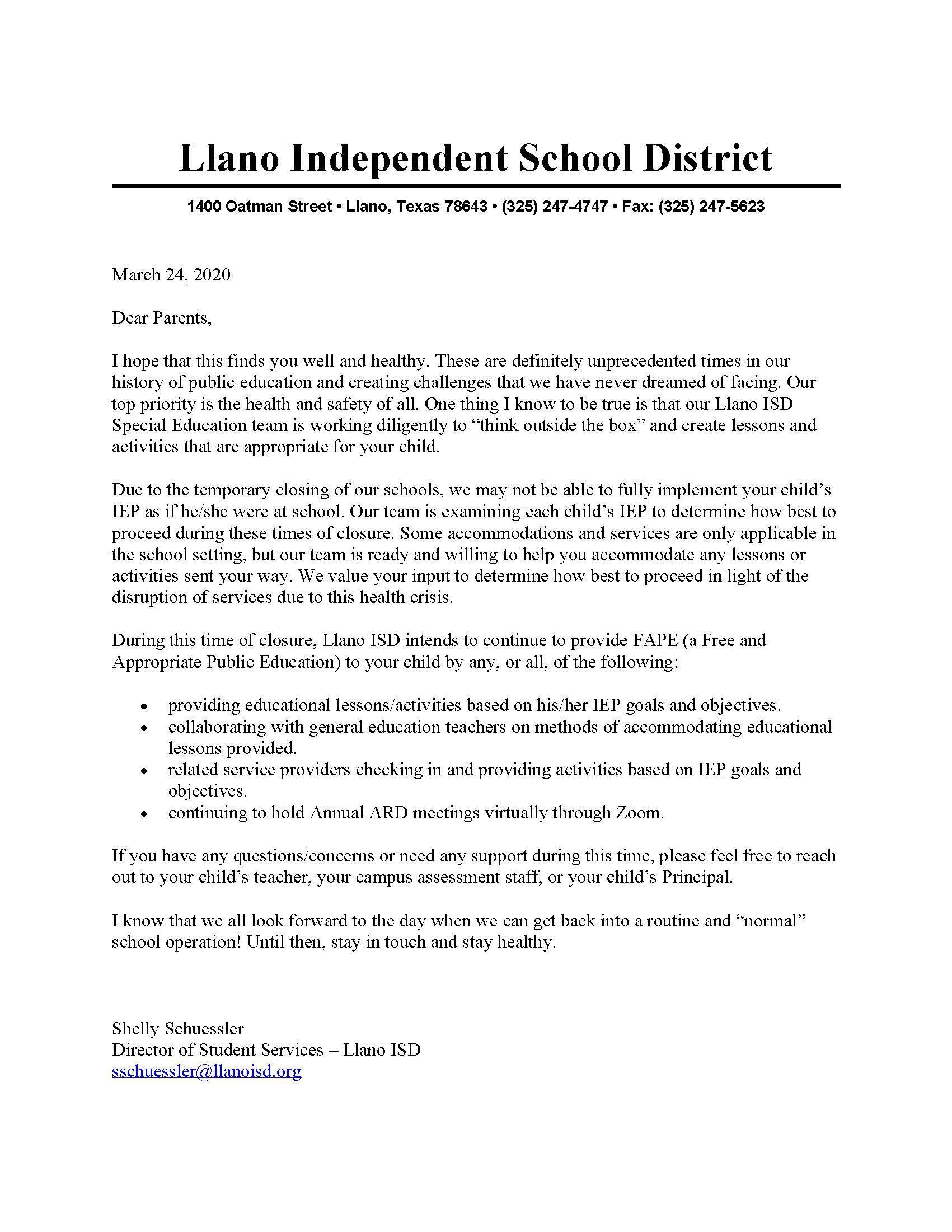 Llano Independent School District

1400 Oatman Street • Llano, Texas 78643 • (325) 247-4747 • Fax: (325) 247-5623

March 24, 2020

Dear Parents,

I hope that this finds you well and healthy. These are definitely unprecedented times in our history of public education and creating challenges that we have never dreamed of facing. Our top priority is the health and safety of all. One thing I know to be true is that our Llano ISD Special Education team is working diligently to “think outside the box” and create lessons and activities that are appropriate for your child.

Due to the temporary closing of our schools, we may not be able to fully implement your child’s IEP as if he/she were at school. Our team is examining each child’s IEP to determine how best to proceed during these times of closure. Some accommodations and services are only applicable in the school setting, but our team is ready and willing to help you accommodate any lessons or activities sent your way. We value your input to determine how best to proceed in light of the disruption of services due to this health crisis.

During this time of closure, Llano ISD intends to continue to provide FAPE (a Free and Appropriate Public Education) to your child by any, or all, of the following:

• providing educational lessons/activities based on his/her IEP goals and objectives.
• collaborating with general education teachers on methods of accommodating educational lessons provided.
• related service providers checking in and providing activities based on IEP goals and objectives.
• continuing to hold Annual ARD meetings virtually through Zoom.

If you have any questions/concerns or need any support during this time, please feel free to reach out to your child’s teacher, your campus assessment staff, or your child’s Principal.

I know that we all look forward to the day when we can get back into a routine and “normal” school operation! Until then, stay in touch and stay healthy.

Shelly Schuessler
Director of Student Services – Llano ISD
sschuessler@llanoisd.org